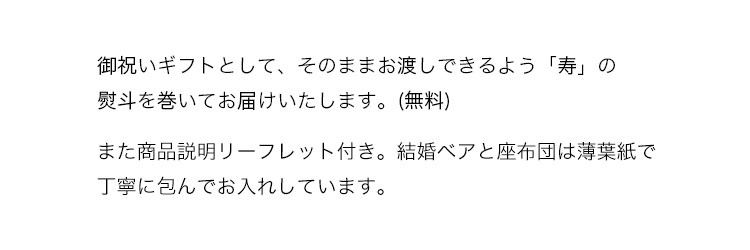 御祝いギフトとして、そのままお渡しできるよう「寿」の熨斗を巻いてお届けいたします。(無料)

また商品説明リーフレット付き。結婚ベアと座布団は薄葉紙で丁寧に包んでお入れしています。